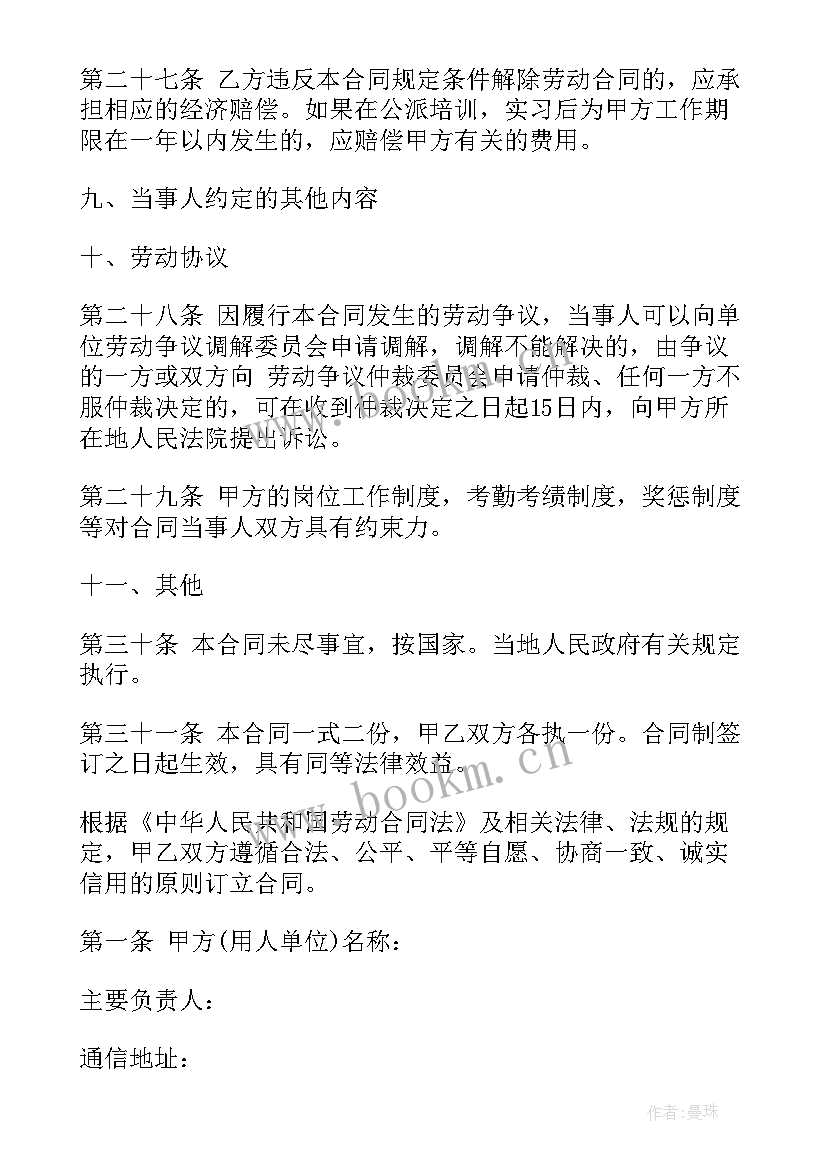 第二十七条 乙方违反本合同规定条件解除劳动合同的，应承担相应的经济赔偿。如果在公派培训，实习后为甲方工作期限在一年以内发生的，应赔偿甲方有关的费用。

九、当事人约定的其他内容

十、劳动协议

第二十八条 因履行本合同发生的劳动争议，当事人可以向单位劳动争议调解委员会申请调解，调解不能解决的，由争议的一方或双方向 劳动争议仲裁委员会申请仲裁、任何一方不服仲裁决定的，可在收到仲裁决定之日起15日内，向甲方所在地人民法院提出诉讼。

第二十九条 甲方的岗位工作制度，考勤考绩制度，奖惩制度等对合同当事人双方具有约束力。

十一、其他

第三十条 本合同未尽事宜，按国家。当地人民政府有关规定执行。

第三十一条 本合同一式二份，甲乙双方各执一份。合同制签订之日起生效，具有同等法律效益。

www.bookm.cn

根据《中华人民共和国劳动合同法》及相关法律、法规的规定，甲乙双方遵循合法、公平、平等自愿、协商一致、诚实信用的原则订立合同。

第一条 甲方(用人单位)名称：

主要负责人：

通信地址：

作者：曼珠